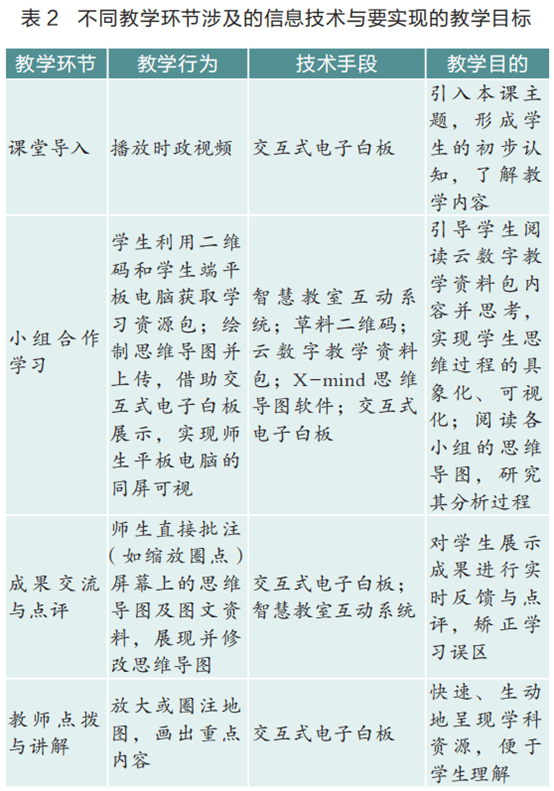 表2 不同教学环节涉及的信息技术与要实现的教学目标

| 教学环节 | 教学行为 | 技术手段 | 教学目的 |
|---|---|---|---|
| 课堂导入 | 播放时政视频 | 交互式电子白板 | 引入本课主题，形成学生的初步认知，了解教学内容 |
| 小组合作学习 | 学生利用二维码和学生端平板电脑获取学习资源包；绘制思维导图并上传，借助交互式电子白板展示，实现师生平板电脑的同屏可视 | 智慧教室互动系统；草料二维码；云数字教学资料包；X-mind思维导图软件；交互式电子白板 | 引导学生阅读云数字教学资料包内容并思考，实现学生思维过程的具象化、可视化；阅读各小组的思维导图，研究其分析过程 |
| 成果交流与点评 | 师生直接批注（如缩放圈点）屏幕上的思维导图及图文资料，展现并修改思维导图 | 交互式电子白板；智慧教室互动系统 | 对学生展示成果进行实时反馈与点评，矫正学习误区 |
| 教师点拨与讲解 | 放大或圈注地图，画出重点内容 | 交互式电子白板 | 快速、生动地呈现学科资源，便于学生理解 |